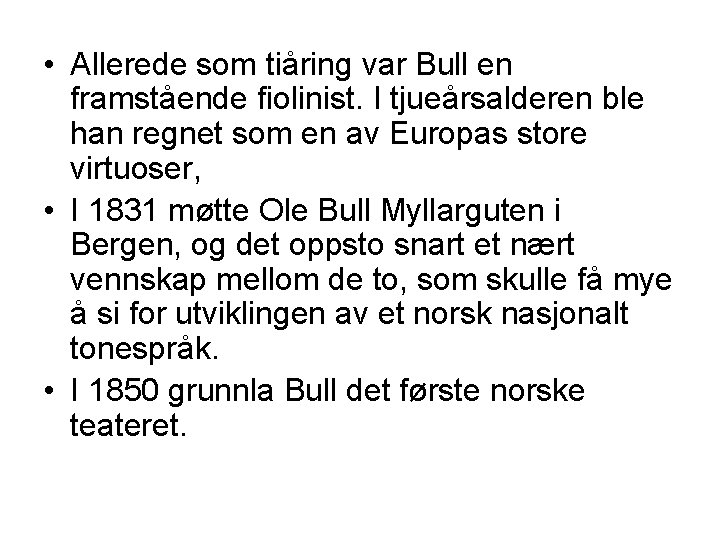 • Allerede som tiåring var Bull en framstående fiolinist. I tjueårsalderen ble han regnet som en av Europas store virtuoser,

• I 1831 møtte Ole Bull Myllarguten i Bergen, og det oppsto snart et nært vennskap mellom de to, som skulle få mye å si for utviklingen av et norsk nasjonalt tonespråk.

• I 1850 grunnla Bull det første norske teateret.